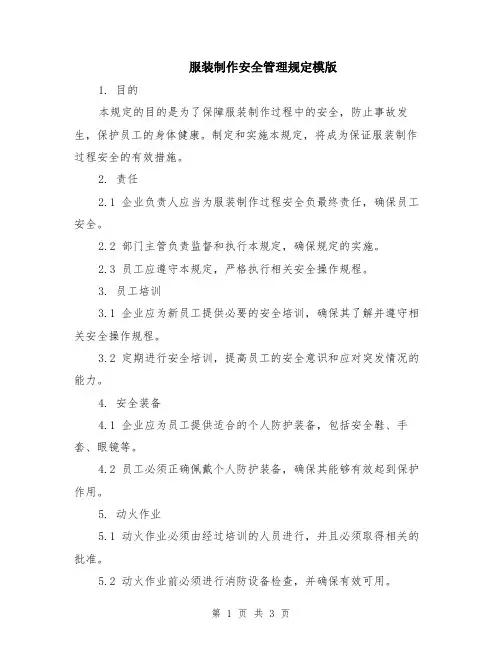 服装制作安全管理规定模版

1. 目的

本规定的目的是为了保障服装制作过程中的安全，防止事故发生，保护员工的身体健康。制定和实施本规定，将成为保证服装制作过程安全的有效措施。

2. 责任

2.1 企业负责人应当为服装制作过程安全负最终责任，确保员工安全。

2.2 部门主管负责监督和执行本规定，确保规定的实施。

2.3 员工应遵守本规定，严格执行相关安全操作规程。

3. 员工培训

3.1 企业应为新员工提供必要的安全培训，确保其了解并遵守相关安全操作规程。

3.2 定期进行安全培训，提高员工的安全意识和应对突发情况的能力。

4. 安全装备

4.1 企业应为员工提供适合的个人防护装备，包括安全鞋、手套、眼镜等。

4.2 员工必须正确佩戴个人防护装备，确保其能够有效起到保护作用。

5. 动火作业

5.1 动火作业必须由经过培训的人员进行，并且必须取得相关的批准。

5.2 动火作业前必须进行消防设备检查，并确保有效可用。

第 1 页 共 3 页